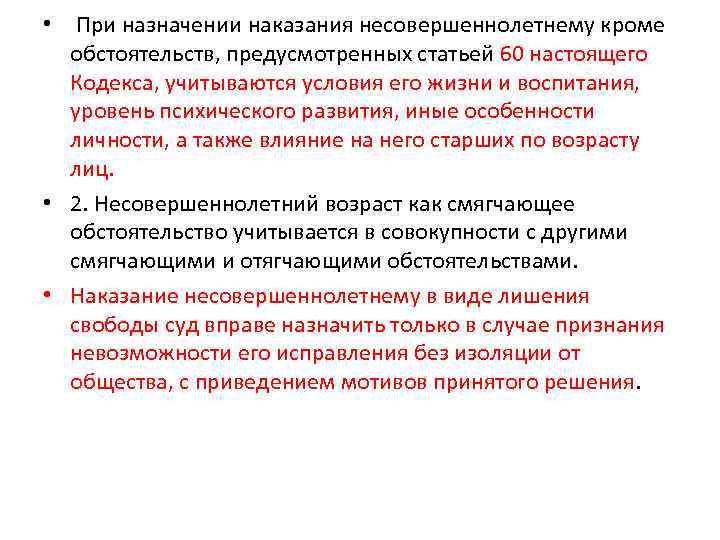 • При назначении наказания несовершеннолетнему кроме обстоятельств, предусмотренных статьей 60 настоящего Кодекса, учитываются условия его жизни и воспитания, уровень психического развития, иные особенности личности, а также влияние на него старших по возрасту лиц.

• 2. Несовершеннолетний возраст как смягчающее обстоятельство учитывается в совокупности с другими смягчающими и отягчающими обстоятельствами.

• Наказание несовершеннолетнему в виде лишения свободы суд вправе назначить только в случае признания невозможности его исправления без изоляции от общества, с приведением мотивов принятого решения.